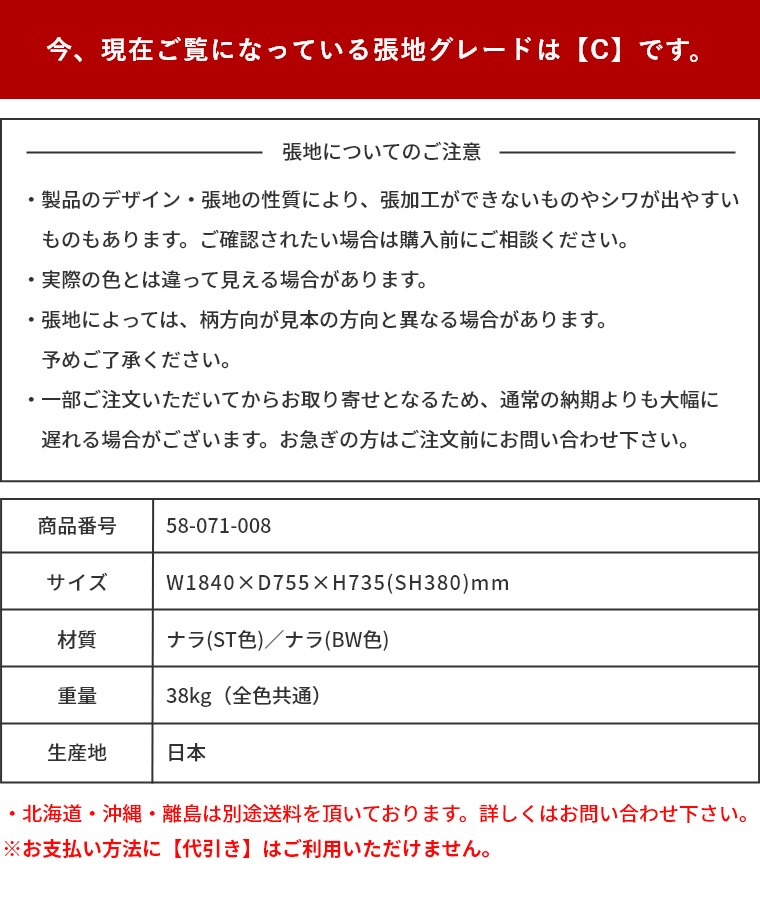 今、現在ご覧になっている張地グレードは【C】です。

張地についてのご注意

・製品のデザイン・張地の性質により、張加工ができないものやシワが出やすいものもあります。ご確認されたい場合は購入前にご相談ください。
・実際の色とは違って見える場合があります。
・張地によっては、柄方向が見本の方向と異なる場合があります。予めご了承ください。
・一部ご注文いただいてからお取り寄せとなるため、通常の納期よりも大幅に遅れる場合がございます。お急ぎの方はご注文前にお問い合わせ下さい。

| 商品番号 | 58-071-008 |
|---|---|
| サイズ | W1840×D755×H735(SH380)mm |
| 材質 | ナラ(ST色)／ナラ(BW色) |
| 重量 | 38kg（全色共通） |
| 生産地 | 日本 |

・北海道・沖縄・離島は別途送料を頂いております。詳しくはお問い合わせ下さい。
※お支払い方法に【代引き】はご利用いただけません。